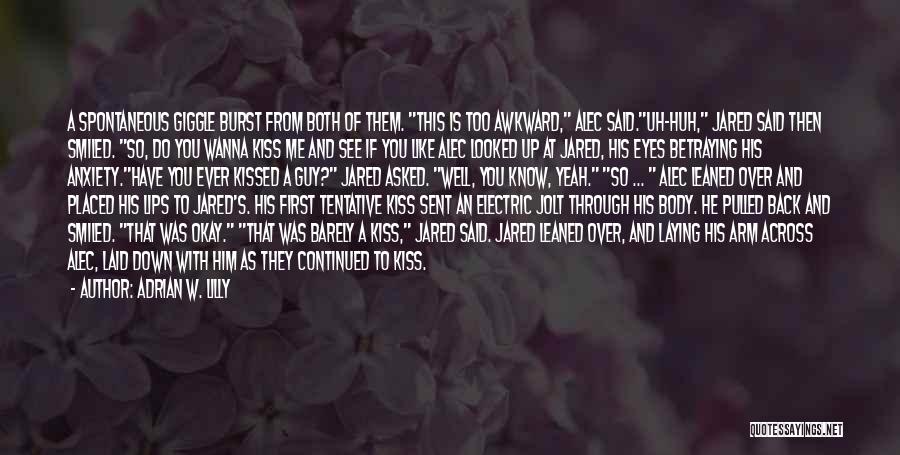 A SPONTANEOUS GIGGLE BURST FROM BOTH OF THEM. "THIS IS TOO AWKWARD," ALEC SAID."UH-HUH," JARED SAID THEN SMILED. "SO, DO YOU WANNA KISS ME AND SEE IF YOU LIKE ALEC LOOKED UP AT JARED, HIS EYES BETRAYING HIS ANXIETY."HAVE YOU EVER KISSED A GUY?" JARED ASKED. "WELL, YOU KNOW, YEAH." "SO ... " ALEC LEANED OVER AND PLACED HIS LIPS TO JARED'S. HIS FIRST TENTATIVE KISS SENT AN ELECTRIC JOLT THROUGH HIS BODY. HE PULLED BACK AND SMILED. "THAT WAS OKAY." "THAT WAS BARELY A KISS," JARED SAID. JARED LEANED OVER, AND LAYING HIS ARM ACROSS ALEC, LAID DOWN WITH HIM AS THEY CONTINUED TO KISS.

- AUTHOR: ADRIAN W. LILLY

QUOTESSAYINGS.NET